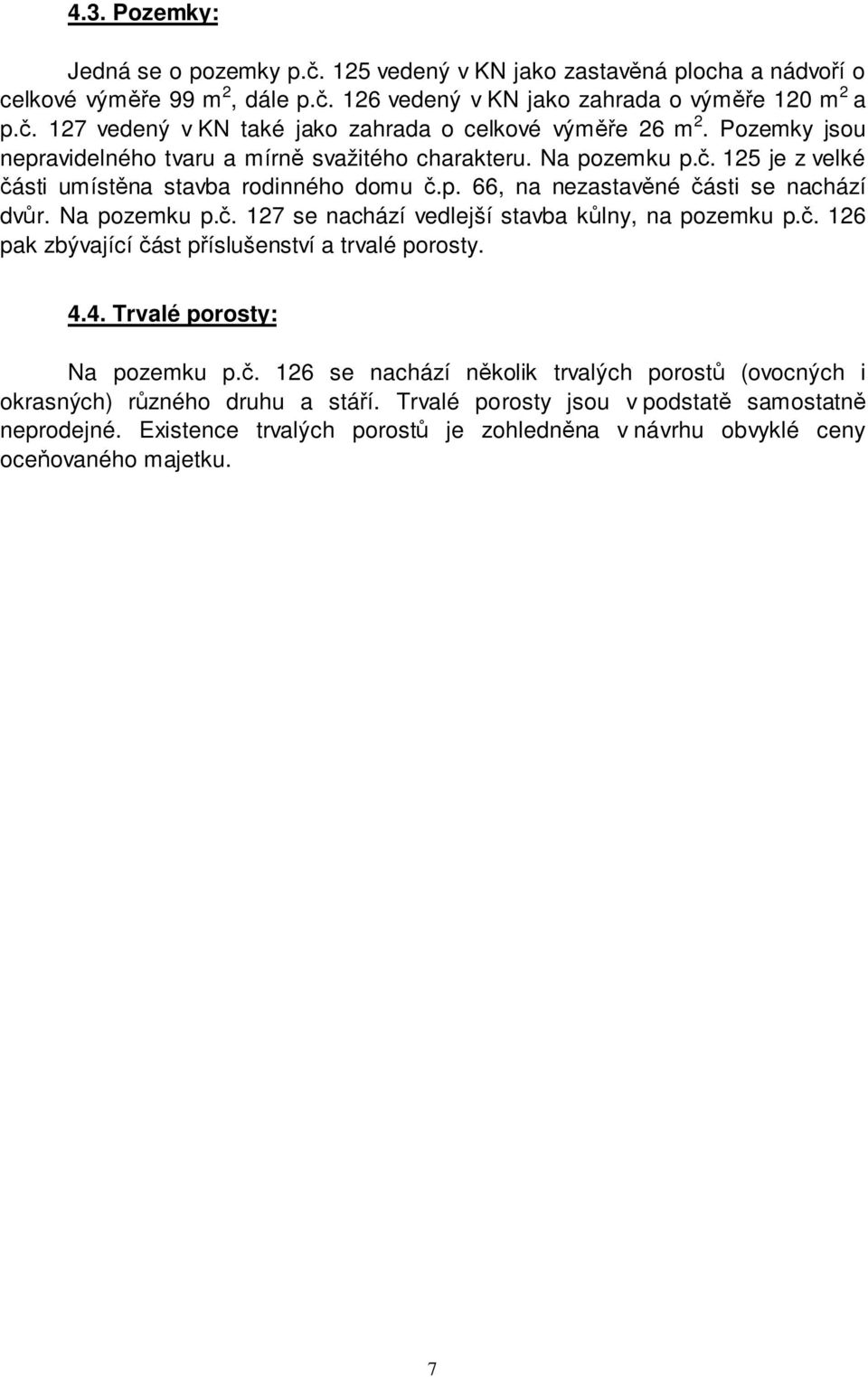 4.3. Pozemky:

Jedná se o pozemky p.č. 125 vedený v KN jako zastavěná plocha a nádvoří o celkové výměře 99 m$^2$, dále p.č. 126 vedený v KN jako zahrada o výměře 120 m$^2$ a p.č. 127 vedený v KN také jako zahrada o celkové výměře 26 m$^2$. Pozemky jsou nepravidelného tvaru a mírně svažitého charakteru. Na pozemku p.č. 125 je z velké části umístěna stavba rodinného domu č.p. 66, na nezastavěné části se nachází dvůr. Na pozemku p.č. 127 se nachází vedlejší stavba kůlny, na pozemku p.č. 126 pak zbývající část příslušenství a trvalé porosty.

4.4. Trvalé porosty:

Na pozemku p.č. 126 se nachází několik trvalých porostů (ovocných i okrasných) různého druhu a stáří. Trvalé porosty jsou v podstatě samostatně neprodejné. Existence trvalých porostů je zohledněna v návrhu obvyklé ceny oceňovaného majetku.

7